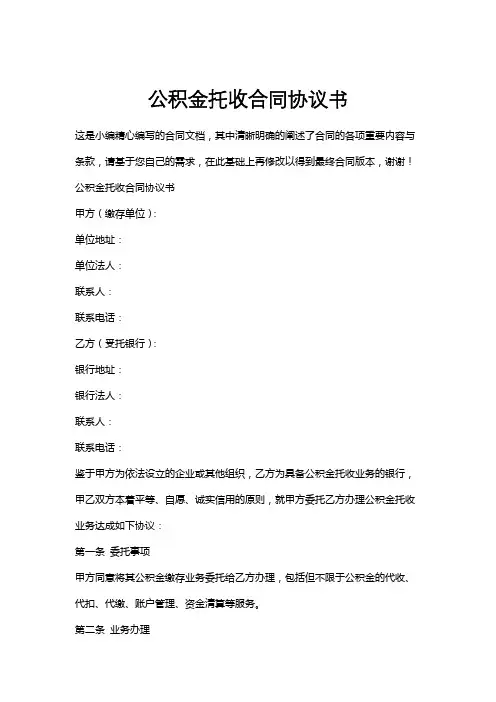 公积金托收合同协议书

这是小编精心编写的合同文档，其中清晰明确的阐述了合同的各项重要内容与条款，请基于您自己的需求，在此基础上再修改以得到最终合同版本，谢谢！

公积金托收合同协议书

甲方（缴存单位）：

单位地址：

单位法人：

联系人：

联系电话：

乙方（受托银行）：

银行地址：

银行法人：

联系人：

联系电话：

鉴于甲方为依法设立的企业或其他组织，乙方为具备公积金托收业务的银行，甲乙双方本着平等、自愿、诚实信用的原则，就甲方委托乙方办理公积金托收业务达成如下协议：

第一条 委托事项

甲方同意将其公积金缴存业务委托给乙方办理，包括但不限于公积金的代收、代扣、代缴、账户管理、资金清算等服务。

第二条 业务办理